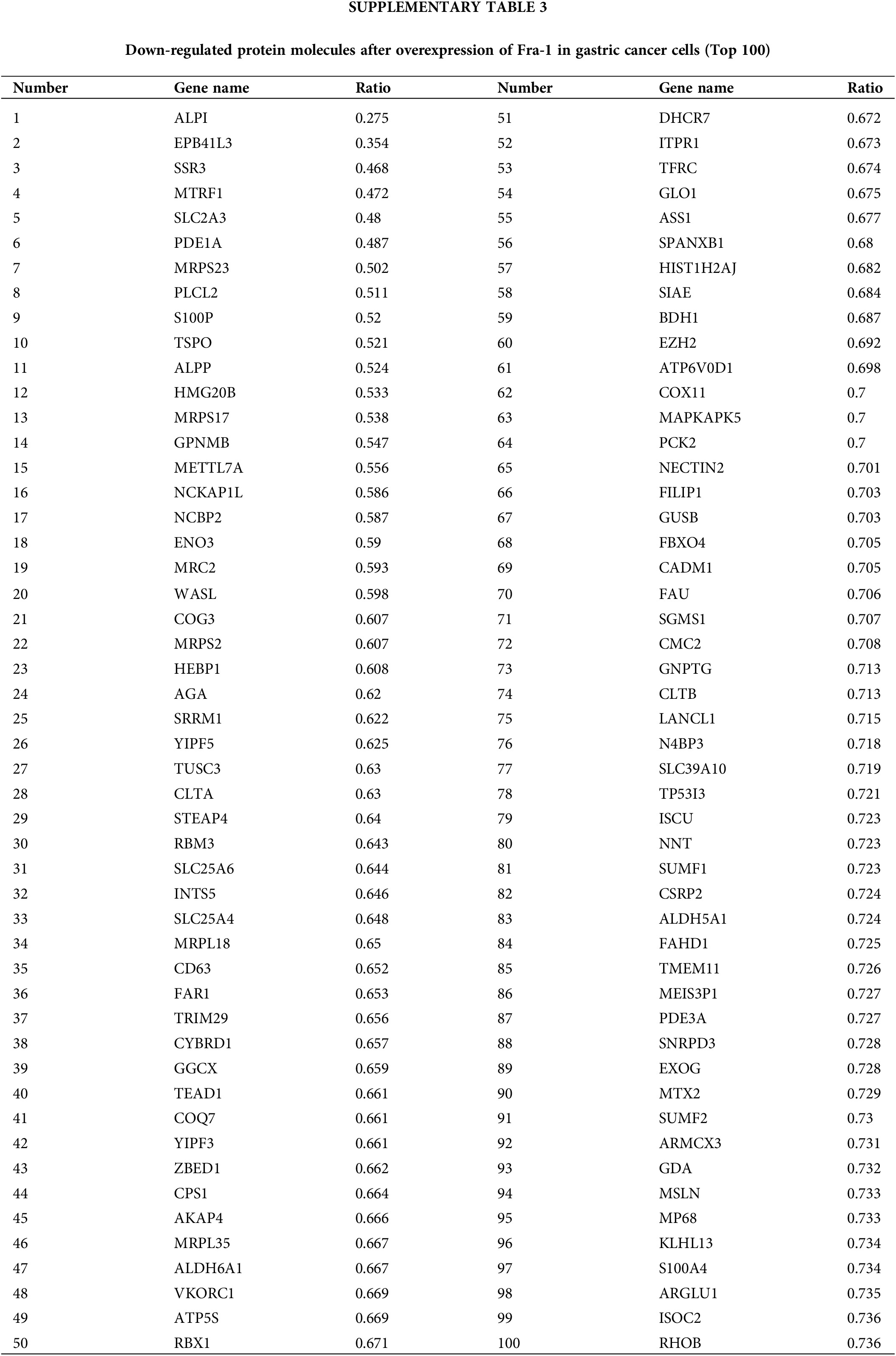 SUPPLEMENTARY TABLE 3

Down-regulated protein molecules after overexpression of Fra-1 in gastric cancer cells (Top 100)

| Number | Gene name | Ratio | Number | Gene name | Ratio |
|---|---|---|---|---|---|
| 1 | ALPI | 0.275 | 51 | DHCR7 | 0.672 |
| 2 | EPB41L3 | 0.354 | 52 | ITPR1 | 0.673 |
| 3 | SSR3 | 0.468 | 53 | TFRC | 0.674 |
| 4 | MTRF1 | 0.472 | 54 | GLO1 | 0.675 |
| 5 | SLC2A3 | 0.48 | 55 | ASS1 | 0.677 |
| 6 | PDE1A | 0.487 | 56 | SPANXB1 | 0.68 |
| 7 | MRPS23 | 0.502 | 57 | HIST1H2AJ | 0.682 |
| 8 | PLCL2 | 0.511 | 58 | SIAE | 0.684 |
| 9 | S100P | 0.52 | 59 | BDH1 | 0.687 |
| 10 | TSPO | 0.521 | 60 | EZH2 | 0.692 |
| 11 | ALPP | 0.524 | 61 | ATP6V0D1 | 0.698 |
| 12 | HMG20B | 0.533 | 62 | COX11 | 0.7 |
| 13 | MRPS17 | 0.538 | 63 | MAPKAPK5 | 0.7 |
| 14 | GPNMB | 0.547 | 64 | PCK2 | 0.7 |
| 15 | METTL7A | 0.556 | 65 | NECTIN2 | 0.701 |
| 16 | NCKAP1L | 0.586 | 66 | FILIP1 | 0.703 |
| 17 | NCBP2 | 0.587 | 67 | GUSB | 0.703 |
| 18 | ENO3 | 0.59 | 68 | FBXO4 | 0.705 |
| 19 | MRC2 | 0.593 | 69 | CADM1 | 0.705 |
| 20 | WASL | 0.598 | 70 | FAU | 0.706 |
| 21 | COG3 | 0.607 | 71 | SGMS1 | 0.707 |
| 22 | MRPS2 | 0.607 | 72 | CMC2 | 0.708 |
| 23 | HEBP1 | 0.608 | 73 | GNPTG | 0.713 |
| 24 | AGA | 0.62 | 74 | CLTB | 0.713 |
| 25 | SRRM1 | 0.622 | 75 | LANCL1 | 0.715 |
| 26 | YIPF5 | 0.625 | 76 | N4BP3 | 0.718 |
| 27 | TUSC3 | 0.63 | 77 | SLC39A10 | 0.719 |
| 28 | CLTA | 0.63 | 78 | TP53I3 | 0.721 |
| 29 | STEAP4 | 0.64 | 79 | ISCU | 0.723 |
| 30 | RBM3 | 0.643 | 80 | NNT | 0.723 |
| 31 | SLC25A6 | 0.644 | 81 | SUMF1 | 0.723 |
| 32 | INTS5 | 0.646 | 82 | CSRP2 | 0.724 |
| 33 | SLC25A4 | 0.648 | 83 | ALDH5A1 | 0.724 |
| 34 | MRPL18 | 0.65 | 84 | FAHD1 | 0.725 |
| 35 | CD63 | 0.652 | 85 | TMEM11 | 0.726 |
| 36 | FAR1 | 0.653 | 86 | MEIS3P1 | 0.727 |
| 37 | TRIM29 | 0.656 | 87 | PDE3A | 0.727 |
| 38 | CYBRD1 | 0.657 | 88 | SNRPD3 | 0.728 |
| 39 | GGCX | 0.659 | 89 | EXOG | 0.728 |
| 40 | TEAD1 | 0.661 | 90 | MTX2 | 0.729 |
| 41 | COQ7 | 0.661 | 91 | SUMF2 | 0.73 |
| 42 | YIPF3 | 0.661 | 92 | ARMCX3 | 0.731 |
| 43 | ZBED1 | 0.662 | 93 | GDA | 0.732 |
| 44 | CPS1 | 0.664 | 94 | MSLN | 0.733 |
| 45 | AKAP4 | 0.666 | 95 | MP68 | 0.733 |
| 46 | MRPL35 | 0.667 | 96 | KLHL13 | 0.734 |
| 47 | ALDH6A1 | 0.667 | 97 | S100A4 | 0.734 |
| 48 | VKORC1 | 0.669 | 98 | ARGLU1 | 0.735 |
| 49 | ATP5S | 0.669 | 99 | ISOC2 | 0.736 |
| 50 | RBX1 | 0.671 | 100 | RHOB | 0.736 |